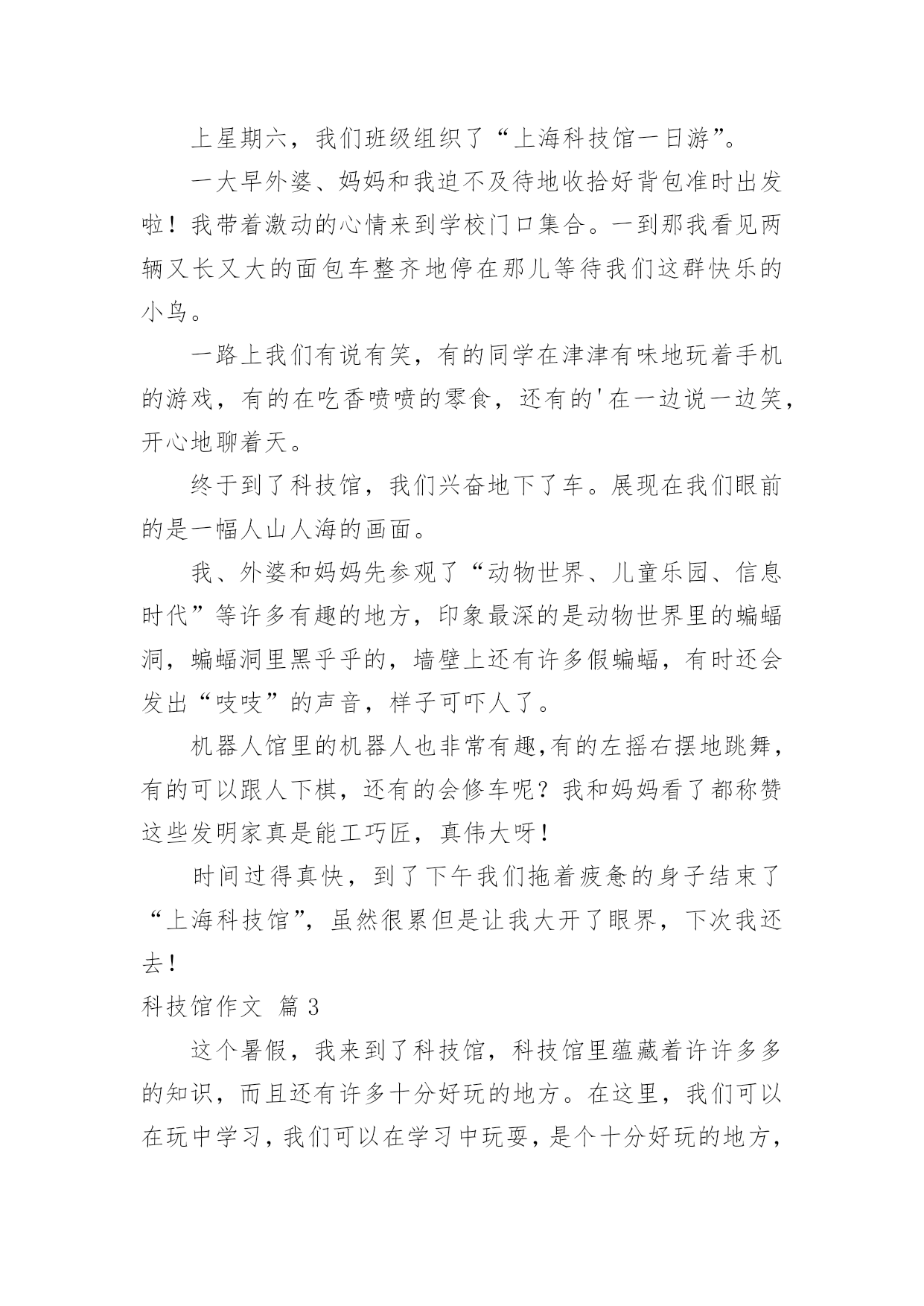 上星期六，我们班级组织了“上海科技馆一日游”。

一大早外婆、妈妈和我迫不及待地收拾好背包准时出发啦！我带着激动的心情来到学校门口集合。一到那我看见两辆又长又大的面包车整齐地停在那儿等待我们这群快乐的小鸟。

一路上我们有说有笑，有的同学在津津有味地玩着手机的游戏，有的在吃香喷喷的零食，还有的'在一边说一边笑，开心地聊着天。

终于到了科技馆，我们兴奋地下了车。展现在我们眼前的是一幅人山人海的画面。

我、外婆和妈妈先参观了“动物世界、儿童乐园、信息时代”等许多有趣的地方，印象最深的是动物世界里的蝙蝠洞，蝙蝠洞里黑乎乎的，墙壁上还有许多假蝙蝠，有时还会发出“吱吱”的声音，样子可吓人了。

机器人馆里的机器人也非常有趣,有的左摇右摆地跳舞，有的可以跟人下棋，还有的会修车呢？我和妈妈看了都称赞这些发明家真是能工巧匠，真伟大呀！

时间过得真快，到了下午我们拖着疲惫的身子结束了“上海科技馆”，虽然很累但是让我大开了眼界，下次我还去！

科技馆作文 篇3

这个暑假，我来到了科技馆，科技馆里蕴藏着许许多多的知识，而且还有许多十分好玩的地方。在这里，我们可以在玩中学习，我们可以在学习中玩耍，是个十分好玩的地方，